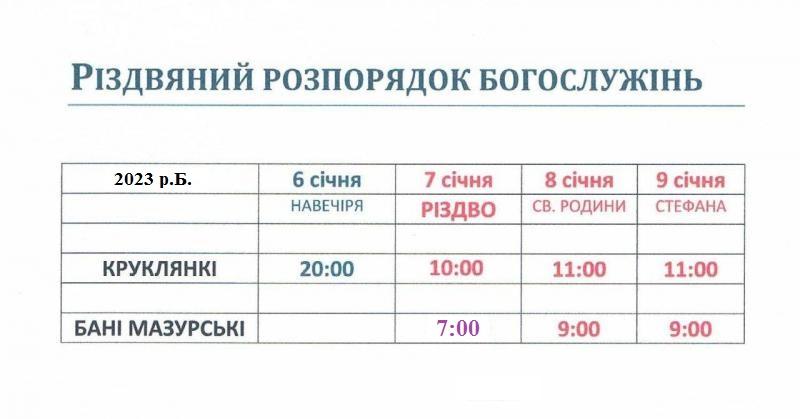 РІЗДВЯНИЙ РОЗПОРЯДОК БОГОСЛУЖІНЬ

| 2023 р.Б. | 6 січня | 7 січня | 8 січня | 9 січня |
|---|---|---|---|---|
| | НАВЕЧІРЯ | РІЗДВО | СВ. РОДИНИ | СТЕФАНА |
| | | | | |
| КРУКЛЯНКІ | 20:00 | 10:00 | 11:00 | 11:00 |
| | | | | |
| БАНІ МАЗУРСЬКІ | | 7:00 | 9:00 | 9:00 |